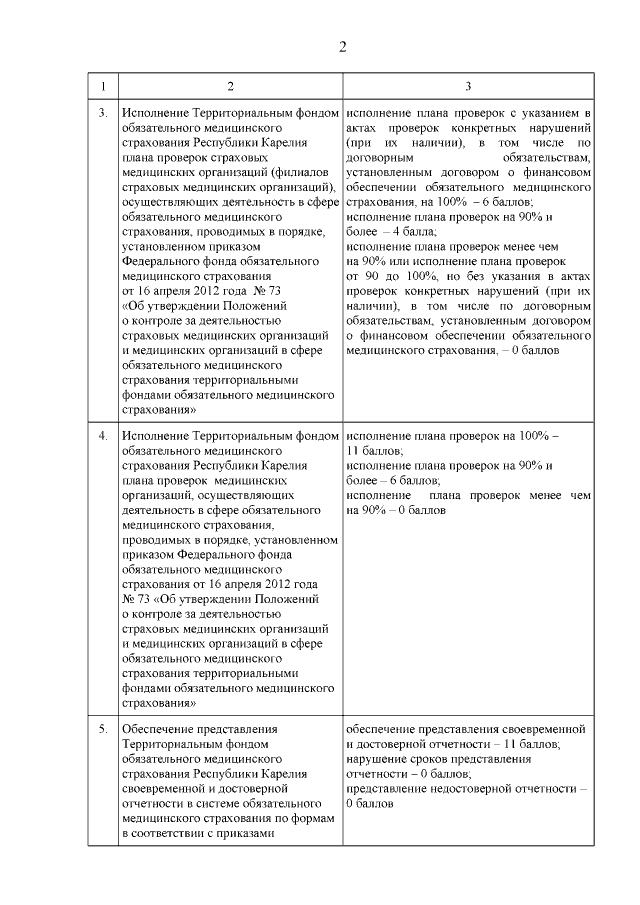 2

| 1 | 2 | 3 |
|---|---|---|
| 3. | Исполнение Территориальным фондом обязательного медицинского страхования Республики Карелия плана проверок страховых медицинских организаций (филиалов страховых медицинских организаций), осуществляющих деятельность в сфере обязательного медицинского страхования, проводимых в порядке, установленном приказом Федерального фонда обязательного медицинского страхования от 16 апреля 2012 года № 73 «Об утверждении Положений о контроле за деятельностью страховых медицинских организаций и медицинских организаций в сфере обязательного медицинского страхования территориальными фондами обязательного медицинского страхования» | исполнение плана проверок с указанием в актах проверок конкретных нарушений (при их наличии), в том числе по договорным обязательствам, установленным договором о финансовом обеспечении обязательного медицинского страхования, на 100% – 6 баллов; исполнение плана проверок на 90% и более – 4 балла; исполнение плана проверок менее чем на 90% или исполнение плана проверок от 90 до 100%, но без указания в актах проверок конкретных нарушений (при их наличии), в том числе по договорным обязательствам, установленным договором о финансовом обеспечении обязательного медицинского страхования, – 0 баллов |
| 4. | Исполнение Территориальным фондом обязательного медицинского страхования Республики Карелия плана проверок медицинских организаций, осуществляющих деятельность в сфере обязательного медицинского страхования, проводимых в порядке, установленном приказом Федерального фонда обязательного медицинского страхования от 16 апреля 2012 года № 73 «Об утверждении Положений о контроле за деятельностью страховых медицинских организаций и медицинских организаций в сфере обязательного медицинского страхования территориальными фондами обязательного медицинского страхования» | исполнение плана проверок на 100% – 11 баллов; исполнение плана проверок на 90% и более – 6 баллов; исполнение плана проверок менее чем на 90% – 0 баллов |
| 5. | Обеспечение представления Территориальным фондом обязательного медицинского страхования Республики Карелия своевременной и достоверной отчетности в системе обязательного медицинского страхования по формам в соответствии с приказами | обеспечение представления своевременной и достоверной отчетности – 11 баллов; нарушение сроков представления отчетности – 0 баллов; представление недостоверной отчетности – 0 баллов |